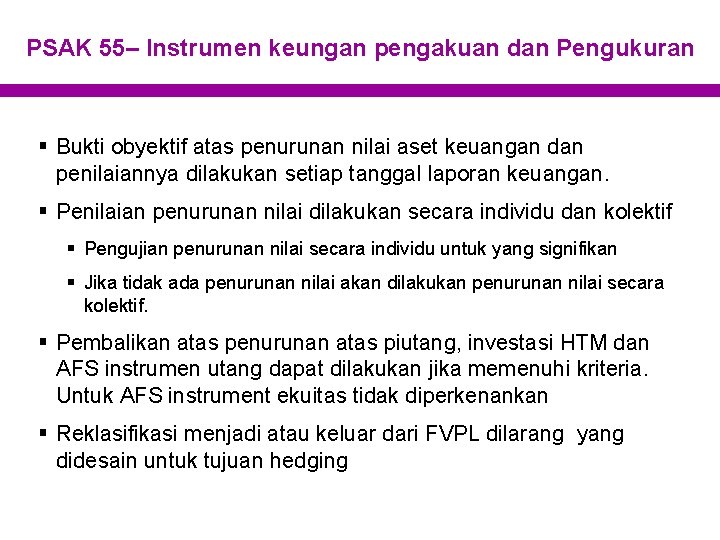 PSAK 55– Instrumen keungan pengakuan dan Pengukuran

▪ Bukti obyektif atas penurunan nilai aset keuangan dan penilaiannya dilakukan setiap tanggal laporan keuangan.

▪ Penilaian penurunan nilai dilakukan secara individu dan kolektif

▪ Pengujian penurunan nilai secara individu untuk yang signifikan

▪ Jika tidak ada penurunan nilai akan dilakukan penurunan nilai secara kolektif.

▪ Pembalikan atas penurunan atas piutang, investasi HTM dan AFS instrumen utang dapat dilakukan jika memenuhi kriteria. Untuk AFS instrument ekuitas tidak diperkenankan

▪ Reklasifikasi menjadi atau keluar dari FVPL dilarang yang didesain untuk tujuan hedging